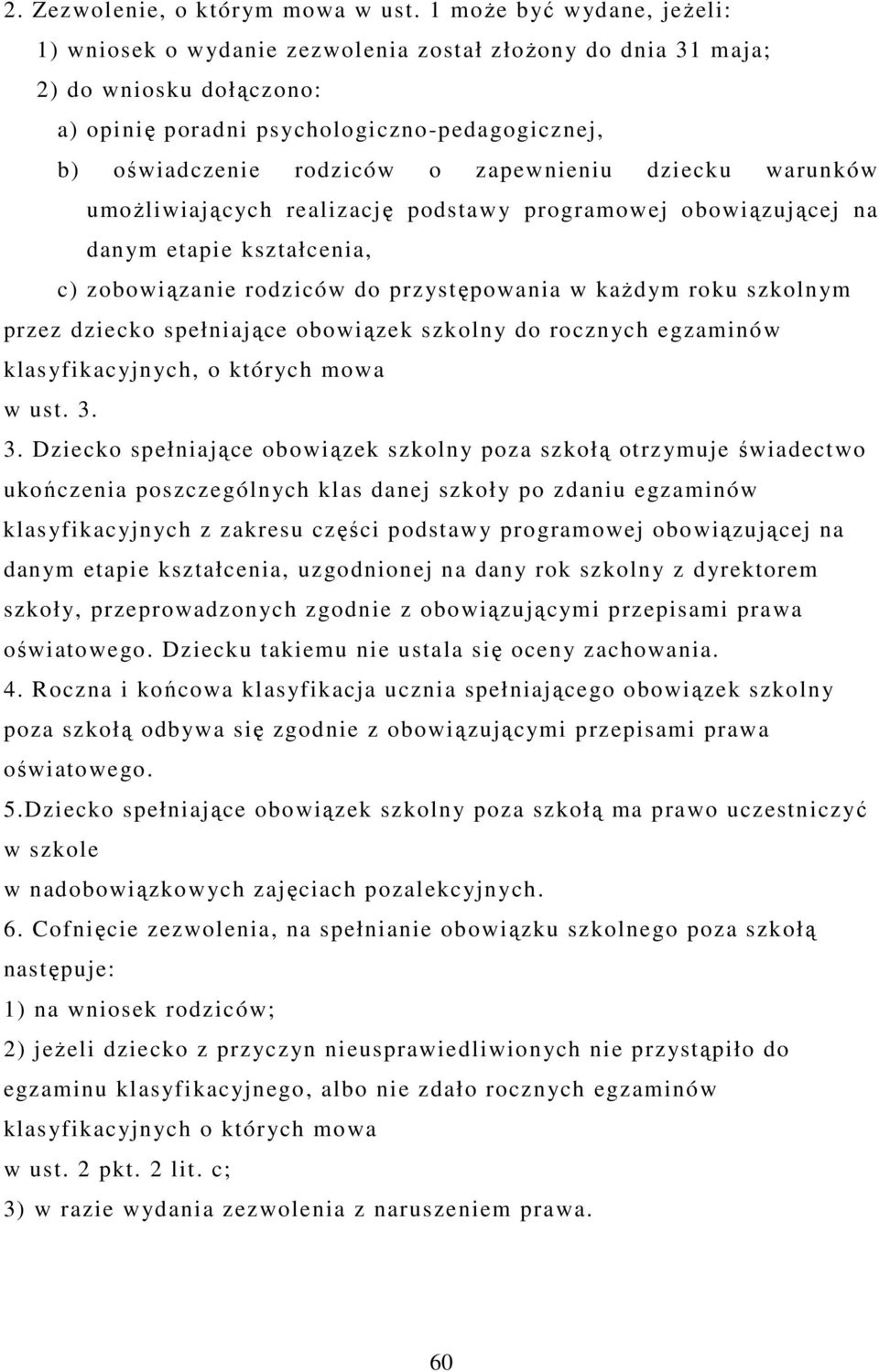 2. Zezwolenie, o którym mowa w ust. 1 może być wydane, jeżeli:

1) wniosek o wydanie zezwolenia został złożony do dnia 31 maja;

2) do wniosku dołączono:

a) opinię poradni psychologiczno-pedagogicznej,

b) oświadczenie rodziców o zapewnieniu dziecku warunków umożliwiających realizację podstawy programowej obowiązującej na danym etapie kształcenia,

c) zobowiązanie rodziców do przystępowania w każdym roku szkolnym przez dziecko spełniające obowiązek szkolny do rocznych egzaminów klasyfikacyjnych, o których mowa

w ust. 3.

3. Dziecko spełniające obowiązek szkolny poza szkołą otrzymuje świadectwo ukończenia poszczególnych klas danej szkoły po zdaniu egzaminów klasyfikacyjnych z zakresu części podstawy programowej obowiązującej na danym etapie kształcenia, uzgodnionej na dany rok szkolny z dyrektorem szkoły, przeprowadzonych zgodnie z obowiązującymi przepisami prawa oświatowego. Dziecku takiemu nie ustala się oceny zachowania.

4. Roczna i końcowa klasyfikacja ucznia spełniającego obowiązek szkolny poza szkołą odbywa się zgodnie z obowiązującymi przepisami prawa oświatowego.

5.Dziecko spełniające obowiązek szkolny poza szkołą ma prawo uczestniczyć w szkole

w nadobowiązkowych zajęciach pozalekcyjnych.

6. Cofnięcie zezwolenia, na spełnianie obowiązku szkolnego poza szkołą następuje:

1) na wniosek rodziców;

2) jeżeli dziecko z przyczyn nieusprawiedliwionych nie przystąpiło do egzaminu klasyfikacyjnego, albo nie zdało rocznych egzaminów klasyfikacyjnych o których mowa

w ust. 2 pkt. 2 lit. c;

3) w razie wydania zezwolenia z naruszeniem prawa.

60